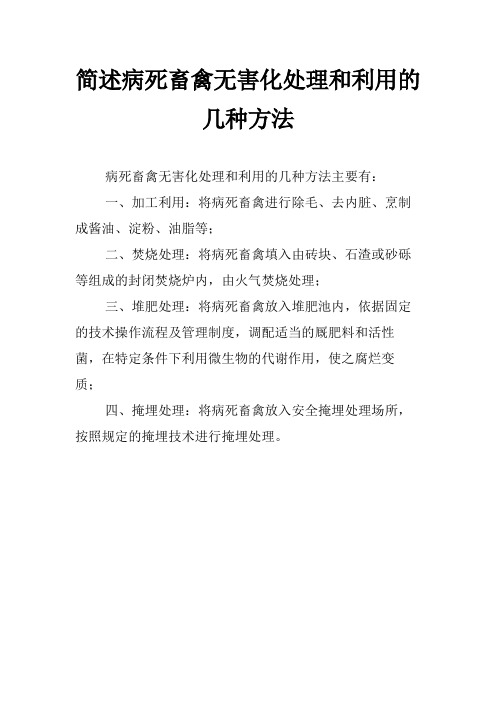 简述病死畜禽无害化处理和利用的几种方法

病死畜禽无害化处理和利用的几种方法主要有：

一、加工利用：将病死畜禽进行除毛、去内脏、烹制成酱油、淀粉、油脂等；

二、焚烧处理：将病死畜禽填入由砖块、石渣或砂砾等组成的封闭焚烧炉内，由火气焚烧处理；

三、堆肥处理：将病死畜禽放入堆肥池内，依据固定的技术操作流程及管理制度，调配适当的厩肥料和活性菌，在特定条件下利用微生物的代谢作用，使之腐烂变质；

四、掩埋处理：将病死畜禽放入安全掩埋处理场所，按照规定的掩埋技术进行掩埋处理。